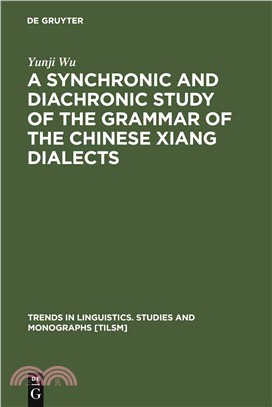 DE GRUYTER

Yunji Wu

A SYNCHRONIC AND DIACHRONIC STUDY OF THE GRAMMAR OF THE CHINESE XIANG DIALECTS

TRENDS IN LINGUISTICS. STUDIES AND MONOGRAPHS [TILSM]

DE
G